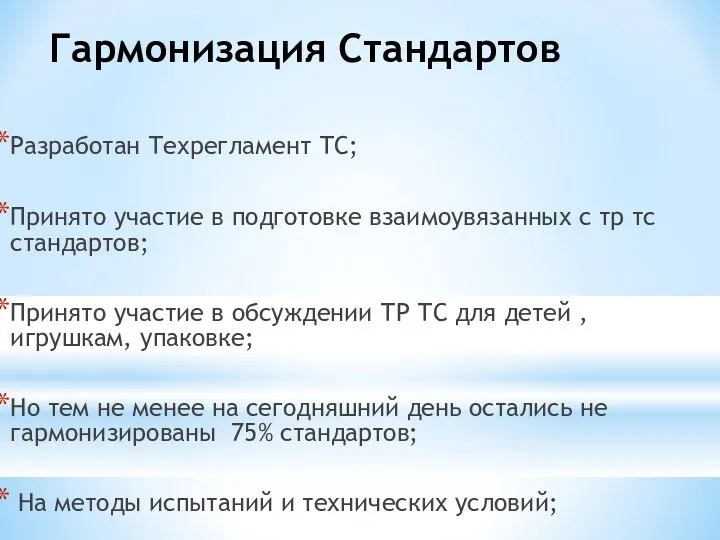 Гармонизация Стандартов

*Разработан Техрегламент ТС;

*Принято участие в подготовке взаимоувязанных с тр тс стандартов;

*Принято участие в обсуждении ТР ТС для детей , игрушкам, упаковке;

*Но тем не менее на сегодняшний день остались не гармонизированы 75% стандартов;

* На методы испытаний и технических условий;